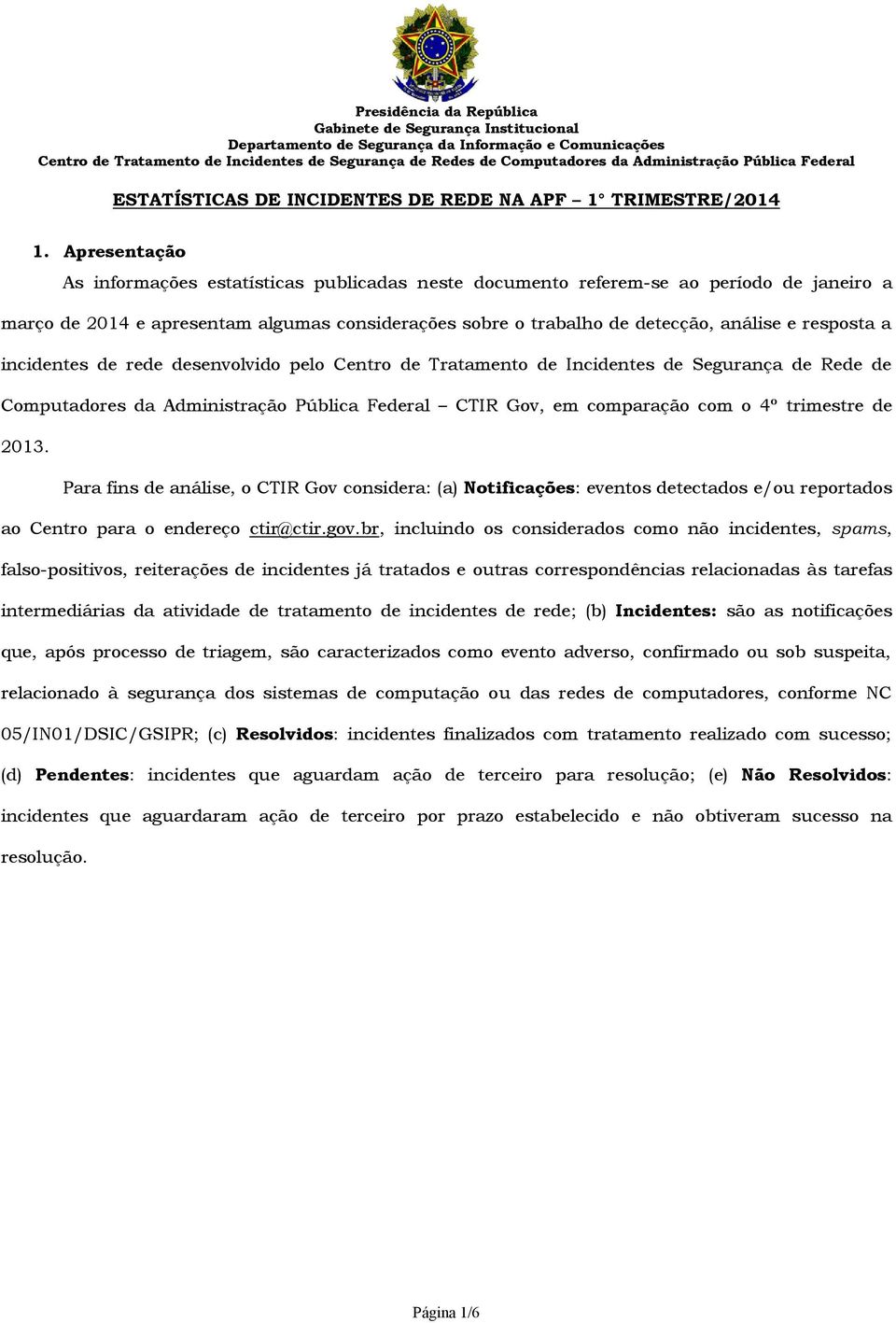 Presidência da República
Gabinete de Segurança Institucional
Departamento de Segurança da Informação e Comunicações
Centro de Tratamento de Incidentes de Segurança de Redes de Computadores da Administração Pública Federal

ESTATÍSTICAS DE INCIDENTES DE REDE NA APF – 1° TRIMESTRE/2014

1. Apresentação

As informações estatísticas publicadas neste documento referem-se ao período de janeiro a março de 2014 e apresentam algumas considerações sobre o trabalho de detecção, análise e resposta a incidentes de rede desenvolvido pelo Centro de Tratamento de Incidentes de Segurança de Rede de Computadores da Administração Pública Federal – CTIR Gov, em comparação com o 4º trimestre de 2013.

Para fins de análise, o CTIR Gov considera: (a) Notificações: eventos detectados e/ou reportados ao Centro para o endereço ctir@ctir.gov.br, incluindo os considerados como não incidentes, spams, falso-positivos, reiterações de incidentes já tratados e outras correspondências relacionadas às tarefas intermediárias da atividade de tratamento de incidentes de rede; (b) Incidentes: são as notificações que, após processo de triagem, são caracterizados como evento adverso, confirmado ou sob suspeita, relacionado à segurança dos sistemas de computação ou das redes de computadores, conforme NC 05/IN01/DSIC/GSIPR; (c) Resolvidos: incidentes finalizados com tratamento realizado com sucesso; (d) Pendentes: incidentes que aguardam ação de terceiro para resolução; (e) Não Resolvidos: incidentes que aguardaram ação de terceiro por prazo estabelecido e não obtiveram sucesso na resolução.

Página 1/6